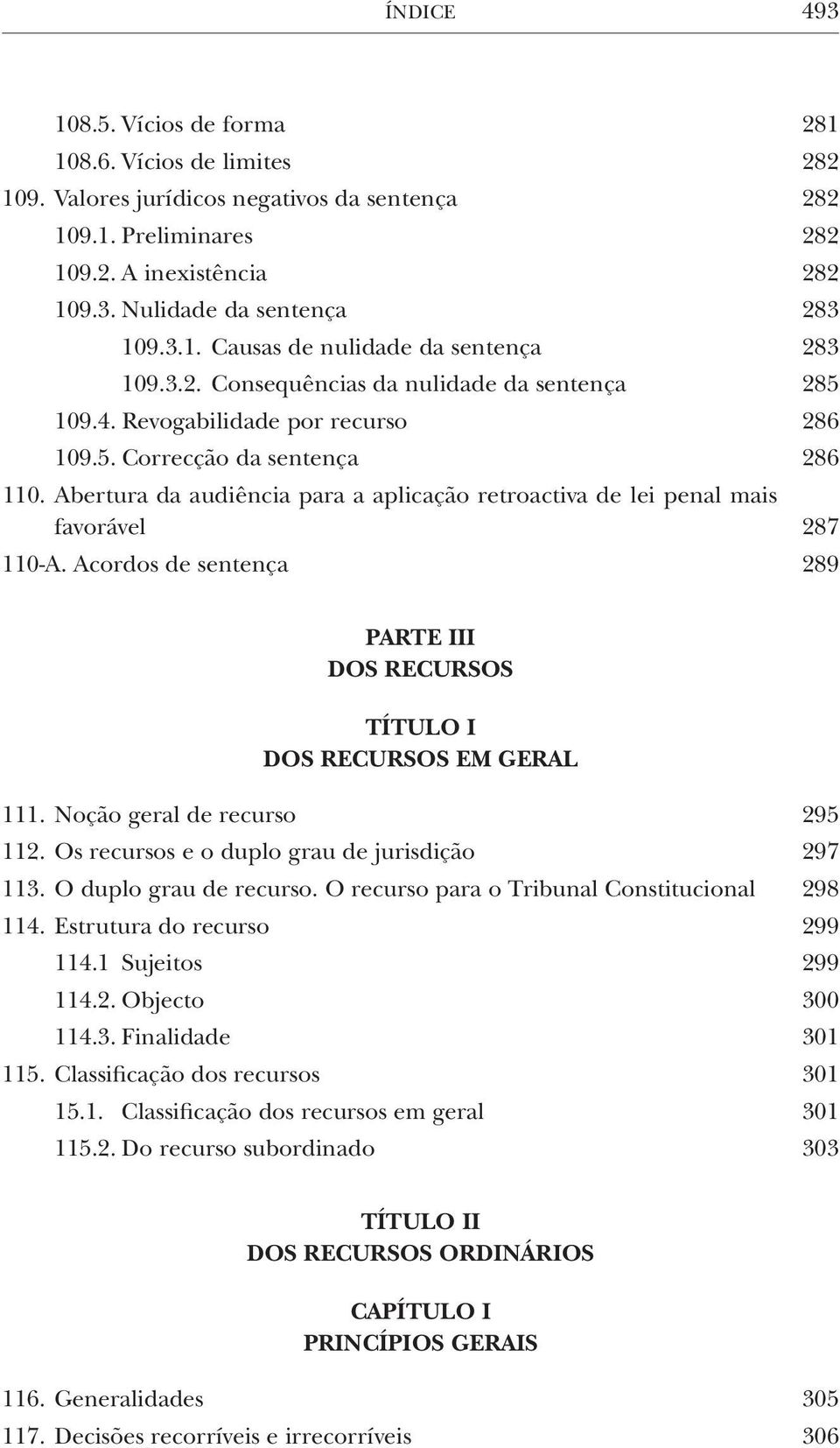 ÍNDICE 493

108.5. Vícios de forma 281
108.6. Vícios de limites 282
109. Valores jurídicos negativos da sentença 282
109.1. Preliminares 282
109.2. A inexistência 282
109.3. Nulidade da sentença 283
109.3.1. Causas de nulidade da sentença 283
109.3.2. Consequências da nulidade da sentença 285
109.4. Revogabilidade por recurso 286
109.5. Correcção da sentença 286
110. Abertura da audiência para a aplicação retroactiva de lei penal mais favorável 287
110-A. Acordos de sentença 289

PARTE III
DOS RECURSOS

TÍTULO I
DOS RECURSOS EM GERAL

111. Noção geral de recurso 295
112. Os recursos e o duplo grau de jurisdição 297
113. O duplo grau de recurso. O recurso para o Tribunal Constitucional 298
114. Estrutura do recurso 299
114.1 Sujeitos 299
114.2. Objecto 300
114.3. Finalidade 301
115. Classificação dos recursos 301
15.1. Classificação dos recursos em geral 301
115.2. Do recurso subordinado 303

TÍTULO II
DOS RECURSOS ORDINÁRIOS

CAPÍTULO I
PRINCÍPIOS GERAIS

116. Generalidades 305
117. Decisões recorríveis e irrecorríveis 306